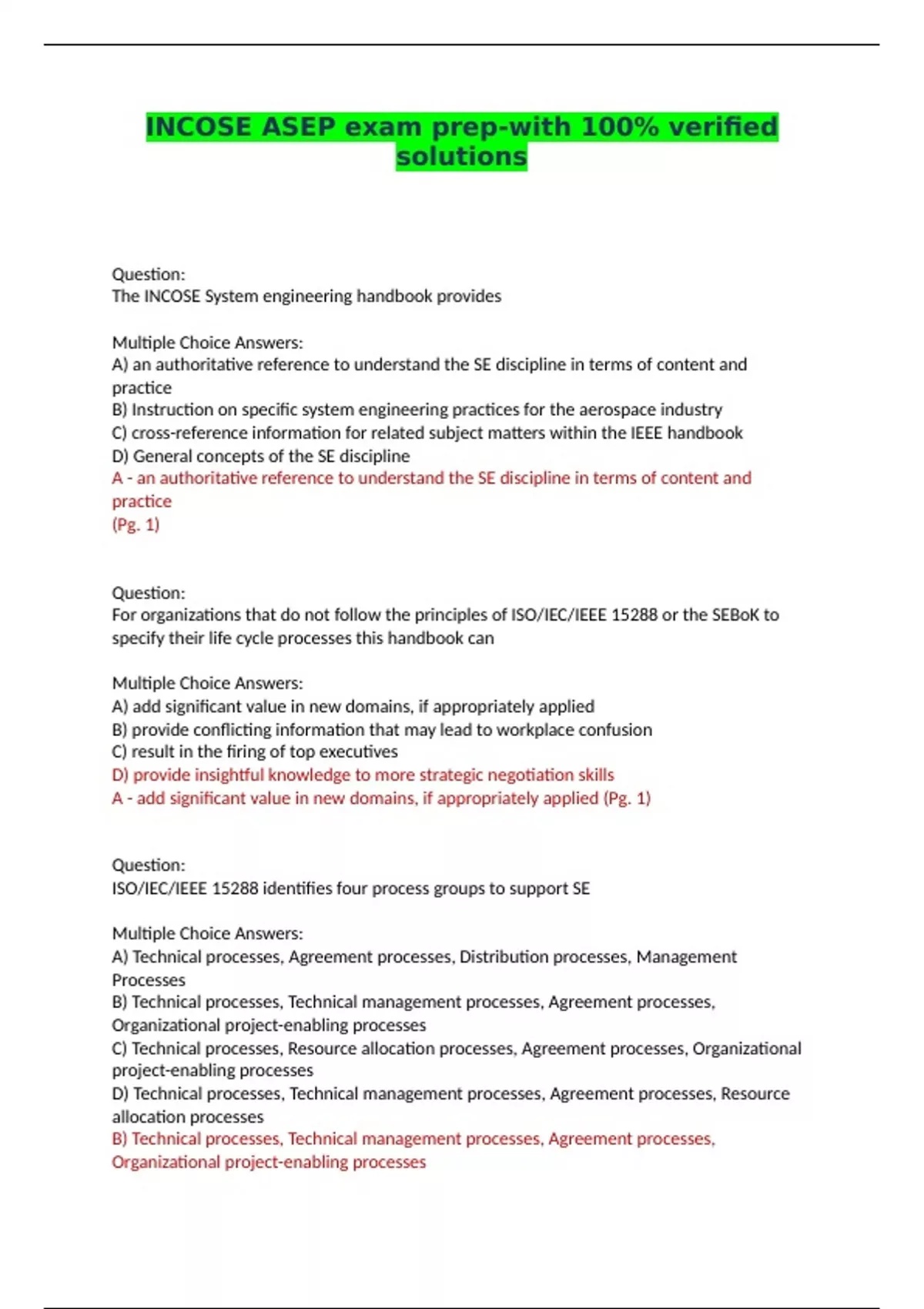 INCOSE ASEP exam prep-with 100% verified solutions

Question:
The INCOSE System engineering handbook provides

Multiple Choice Answers:
A) an authoritative reference to understand the SE discipline in terms of content and practice
B) Instruction on specific system engineering practices for the aerospace industry
C) cross-reference information for related subject matters within the IEEE handbook
D) General concepts of the SE discipline
A - an authoritative reference to understand the SE discipline in terms of content and practice
(Pg. 1)

Question:
For organizations that do not follow the principles of ISO/IEC/IEEE 15288 or the SEBoK to specify their life cycle processes this handbook can

Multiple Choice Answers:
A) add significant value in new domains, if appropriately applied
B) provide conflicting information that may lead to workplace confusion
C) result in the firing of top executives
D) provide insightful knowledge to more strategic negotiation skills
A - add significant value in new domains, if appropriately applied (Pg. 1)

Question:
ISO/IEC/IEEE 15288 identifies four process groups to support SE

Multiple Choice Answers:
A) Technical processes, Agreement processes, Distribution processes, Management Processes
B) Technical processes, Technical management processes, Agreement processes, Organizational project-enabling processes
C) Technical processes, Resource allocation processes, Agreement processes, Organizational project-enabling processes
D) Technical processes, Technical management processes, Agreement processes, Resource allocation processes
B) Technical processes, Technical management processes, Agreement processes, Organizational project-enabling processes